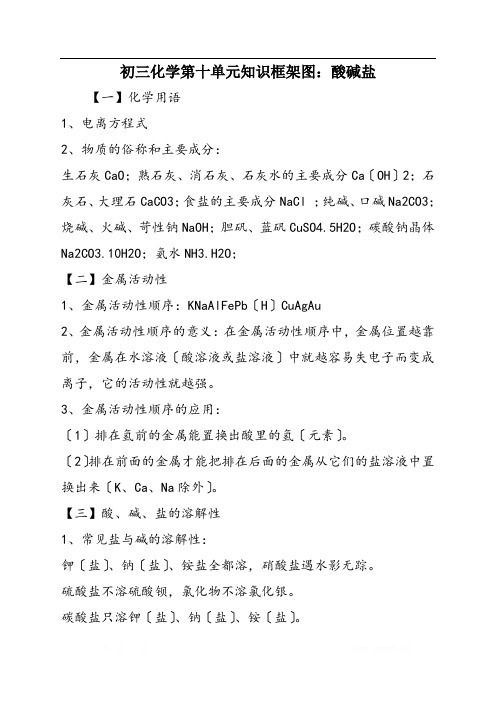 初三化学第十单元知识框架图：酸碱盐

【一】化学用语

1、电离方程式

2、物质的俗称和主要成分：

生石灰 CaO；熟石灰、消石灰、石灰水的主要成分 Ca〔OH〕2；石灰石、大理石 CaCO3；食盐的主要成分 NaCl ；纯碱、口碱 Na2CO3；烧碱、火碱、苛性钠 NaOH；胆矾、蓝矾 CuSO4.5H2O；碳酸钠晶体 Na2CO3.10H2O；氨水 NH3.H2O；

【二】金属活动性

1、金属活动性顺序：KNaAlFePb〔H〕CuAgAu

2、金属活动性顺序的意义：在金属活动性顺序中，金属位置越靠前，金属在水溶液〔酸溶液或盐溶液〕中就越容易失电子而变成离子，它的活动性就越强。

3、金属活动性顺序的应用：

〔1〕排在氢前的金属能置换出酸里的氢〔元素〕。

〔2〕排在前面的金属才能把排在后面的金属从它们的盐溶液中置换出来〔K、Ca、Na 除外〕。

【三】酸、碱、盐的溶解性

1、常见盐与碱的溶解性：

钾〔盐〕、钠〔盐〕、铵盐全都溶，硝酸盐遇水影无踪。

硫酸盐不溶硫酸钡，氯化物不溶氯化银。

碳酸盐只溶钾〔盐〕、钠〔盐〕、铵〔盐〕。